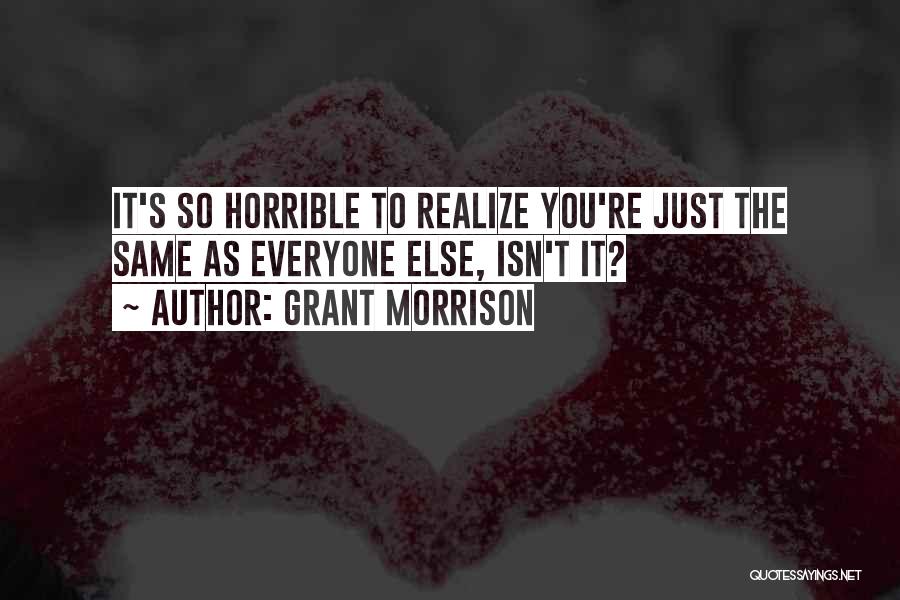 IT'S SO HORRIBLE TO REALIZE YOU'RE JUST THE SAME AS EVERYONE ELSE, ISN'T IT?

~ AUTHOR: GRANT MORRISON

QUOTESSAYINGS.NET